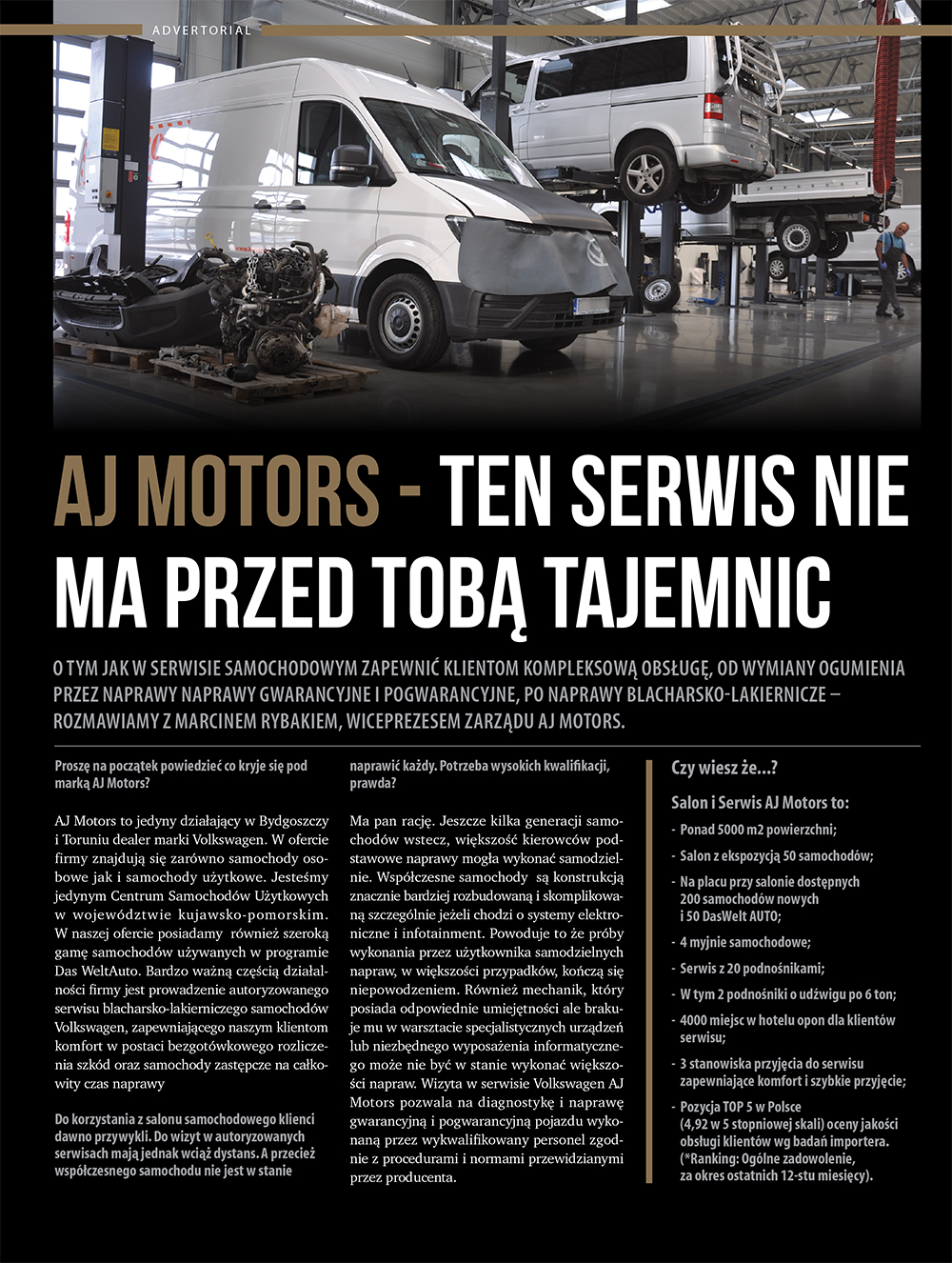 ADVERTORIAL

AJ MOTORS - TEN SERWIS NIE MA PRZED TOBĄ TAJEMNIC

O TYM JAK W SERWISIE SAMOCHODOWYM ZAPEWNIĆ KLIENTOM KOMPLEKSOWĄ OBSŁUGĘ, OD WYMIANY OGUMIENIA PRZEZ NAPRAWY NAPRAWY GWARANCYJNE I POGWARANCYJNE, PO NAPRAWY BLACHARSKO-LAKIERNICZE – ROZMAWIAMY Z MARCINEM RYBAKIEM, WICEPREZESEM ZARZĄDU AJ MOTORS.

Proszę na początek powiedzieć co kryje się pod marką AJ Motors?

AJ Motors to jedyny działający w Bydgoszczy i Toruniu dealer marki Volkswagen. W ofercie firmy znajdują się zarówno samochody osobowe jak i samochody użytkowe. Jesteśmy jedynym Centrum Samochodów Użytkowych w województwie kujawsko-pomorskim. W naszej ofercie posiadamy również szeroką gamę samochodów używanych w programie Das WeltAuto. Bardzo ważną częścią działalności firmy jest prowadzenie autoryzowanego serwisu blacharsko-lakierniczego samochodów Volkswagen, zapewniającego naszym klientom komfort w postaci bezgotówkowego rozliczenia szkód oraz samochody zastępcze na całkowity czas naprawy

Do korzystania z salonu samochodowego klienci dawno przywykli. Do wizyt w autoryzowanych serwisach mają jednak wciąż dystans. A przecież współczesnego samochodu nie jest w stanie naprawić każdy. Potrzeba wysokich kwalifikacji, prawda?

Ma pan rację. Jeszcze kilka generacji samochodów wstecz, większość kierowców podstawowe naprawy mogła wykonać samodzielnie. Współczesne samochody są konstrukcją znacznie bardziej rozbudowaną i skomplikowaną szczególnie jeżeli chodzi o systemy elektroniczne i infotainment. Powoduje to że próby wykonania przez użytkownika samodzielnych napraw, w większości przypadków, kończą się niepowodzeniem. Również mechanik, który posiada odpowiednie umiejętności ale brakuje mu w warsztacie specjalistycznych urządzeń lub niezbędnego wyposażenia informatycznego może nie być w stanie wykonać większości napraw. Wizyta w serwisie Volkswagen AJ Motors pozwala na diagnostykę i naprawę gwarancyjną i pogwarancyjną pojazdu wykonaną przez wykwalifikowany personel zgodnie z procedurami i normami przewidzianymi przez producenta.

Czy wiesz że...?

Salon i Serwis AJ Motors to:
- Ponad 5000 m2 powierzchni;
- Salon z ekspozycją 50 samochodów;
- Na placu przy salonie dostępnych 200 samochodów nowych i 50 DasWelt AUTO;
- 4 myjnie samochodowe;
- Serwis z 20 podnośnikami;
- W tym 2 podnośniki o udźwigu po 6 ton;
- 4000 miejsc w hotelu opon dla klientów serwisu;
- 3 stanowiska przyjęcia do serwisu zapewniające komfort i szybkie przyjęcie;
- Pozycja TOP 5 w Polsce (4,92 w 5 stopniowej skali) oceny jakości obsługi klientów wg badań importera. (*Ranking: Ogólne zadowolenie, za okres ostatnich 12-stu miesięcy).